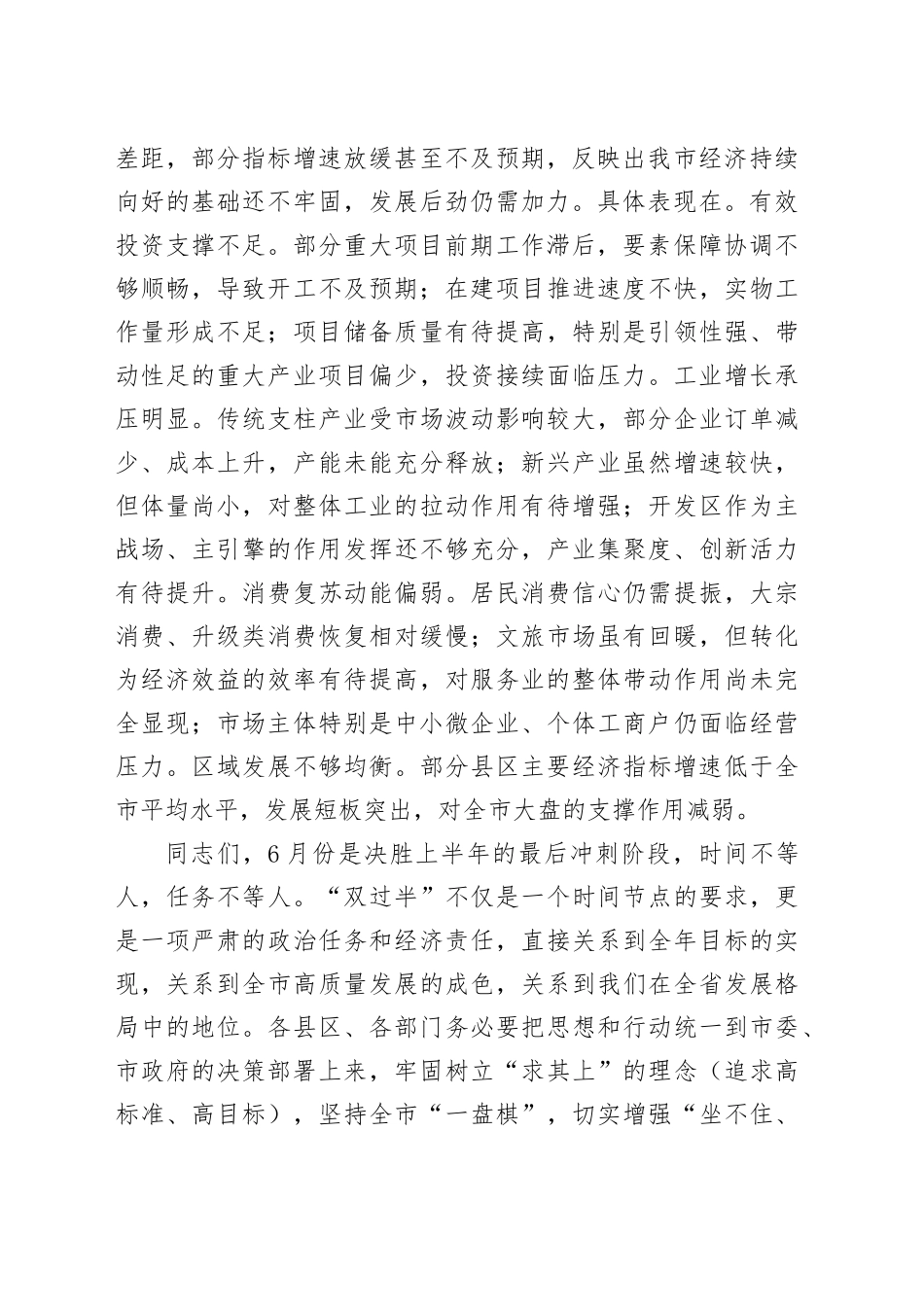 差距，部分指标增速放缓甚至不及预期，反映出我市经济持续向好的基础还不牢固，发展后劲仍需加力。具体表现在。有效投资支撑不足。部分重大项目前期工作滞后，要素保障协调不够顺畅，导致开工不及预期；在建项目推进速度不快，实物工作量形成不足；项目储备质量有待提高，特别是引领性强、带动性足的重大产业项目偏少，投资接续面临压力。工业增长承压明显。传统支柱产业受市场波动影响较大，部分企业订单减少、成本上升，产能未能充分释放；新兴产业虽然增速较快，但体量尚小，对整体工业的拉动作用有待增强；开发区作为主战场、主引擎的作用发挥还不够充分，产业集聚度、创新活力有待提升。消费复苏动能偏弱。居民消费信心仍需提振，大宗消费、升级类消费恢复相对缓慢；文旅市场虽有回暖，但转化为经济效益的效率有待提高，对服务业的整体带动作用尚未完全显现；市场主体特别是中小微企业、个体工商户仍面临经营压力。区域发展不够均衡。部分县区主要经济指标增速低于全市平均水平，发展短板突出，对全市大盘的支撑作用减弱。

同志们，6月份是决胜上半年的最后冲刺阶段，时间不等人，任务不等人。“双过半”不仅是一个时间节点的要求，更是一项严肃的政治任务和经济责任，直接关系到全年目标的实现，关系到全市高质量发展的成色，关系到我们在全省发展格局中的地位。各县区、各部门务必要把思想和行动统一到市委、市政府的决策部署上来，牢固树立“求其上”的理念（追求高标准、高目标），坚持全市“一盘棋”，切实增强“坐不住、